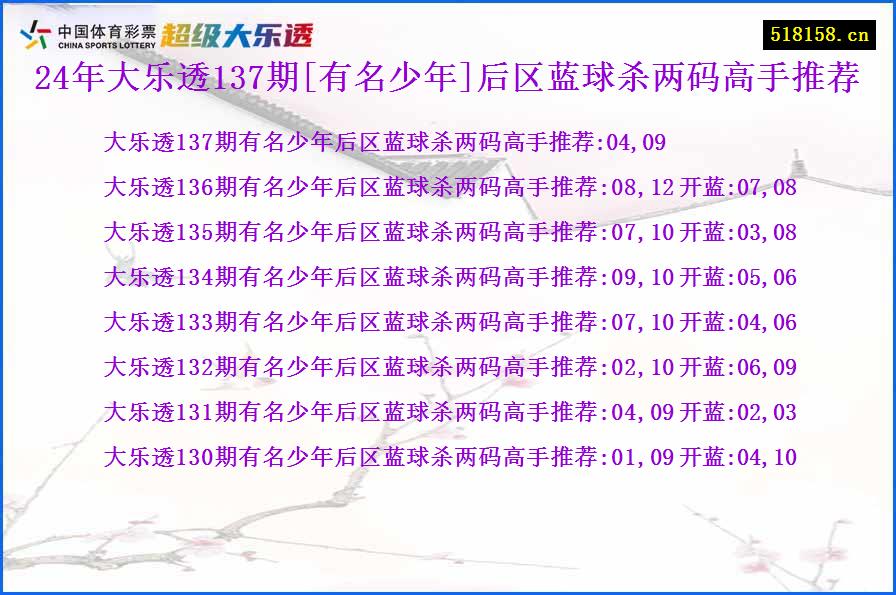 中国体育彩票 CHINA SPORTS LOTTERY 超级大乐透

518158.cn

24年大乐透137期[有名少年]后区蓝球杀两码高手推荐

大乐透137期有名少年后区蓝球杀两码高手推荐:04,09

大乐透136期有名少年后区蓝球杀两码高手推荐:08,12 开蓝:07,08

大乐透135期有名少年后区蓝球杀两码高手推荐:07,10 开蓝:03,08

大乐透134期有名少年后区蓝球杀两码高手推荐:09,10 开蓝:05,06

大乐透133期有名少年后区蓝球杀两码高手推荐:07,10 开蓝:04,06

大乐透132期有名少年后区蓝球杀两码高手推荐:02,10 开蓝:06,09

大乐透131期有名少年后区蓝球杀两码高手推荐:04,09 开蓝:02,03

大乐透130期有名少年后区蓝球杀两码高手推荐:01,09 开蓝:04,10